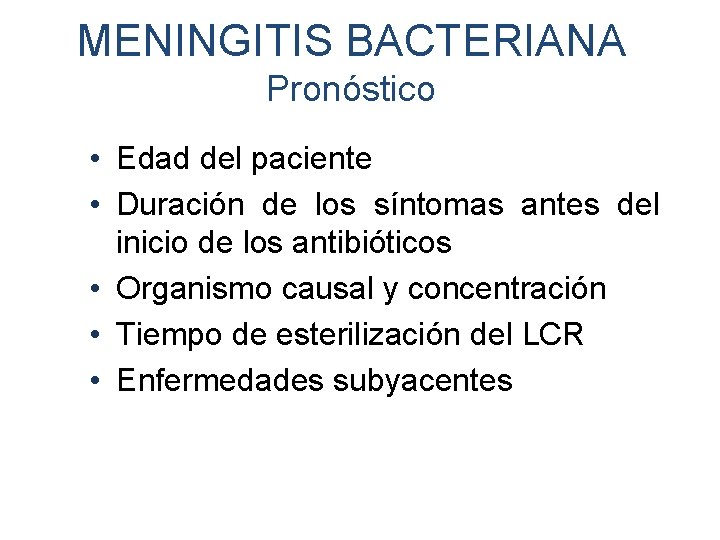 MENINGITIS BACTERIANA
Pronóstico

• Edad del paciente
• Duración de los síntomas antes del inicio de los antibióticos
• Organismo causal y concentración
• Tiempo de esterilización del LCR
• Enfermedades subyacentes